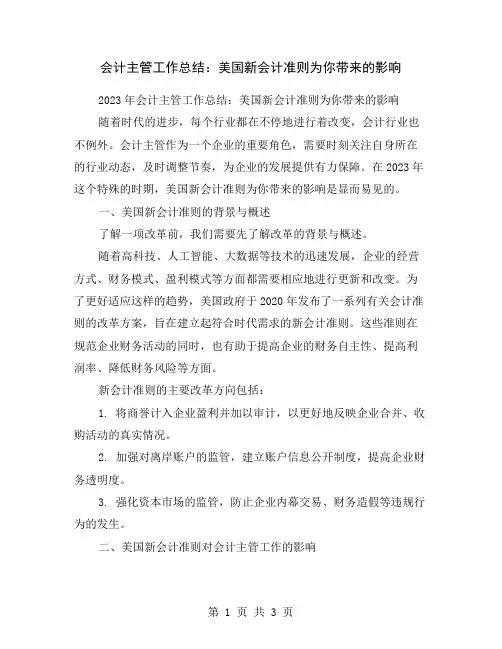 会计主管工作总结：美国新会计准则为你带来的影响

2023年会计主管工作总结：美国新会计准则为你带来的影响

随着时代的进步，每个行业都在不停地进行着改变，会计行业也不例外。会计主管作为一个企业的重要角色，需要时刻关注自身所在的行业动态，及时调整节奏，为企业的发展提供有力保障。在2023年这个特殊的时期，美国新会计准则为你带来的影响是显而易见的。

一、美国新会计准则的背景与概述

了解一项改革前，我们需要先了解改革的背景与概述。

随着高科技、人工智能、大数据等技术的迅速发展，企业的经营方式、财务模式、盈利模式等方面都需要相应地进行更新和改变。为了更好适应这样的趋势，美国政府于2020年发布了一系列有关会计准则的改革方案，旨在建立起符合时代需求的新会计准则。这些准则在规范企业财务活动的同时，也有助于提高企业的财务自主性、提高利润率、降低财务风险等方面。

新会计准则的主要改革方向包括：

1. 将商誉计入企业盈利并加以审计，以更好地反映企业合并、收购活动的真实情况。

2. 加强对离岸账户的监管，建立账户信息公开制度，提高企业财务透明度。

3. 强化资本市场的监管，防止企业内幕交易、财务造假等违规行为的发生。

二、美国新会计准则对会计主管工作的影响

第 1 页 共 3 页